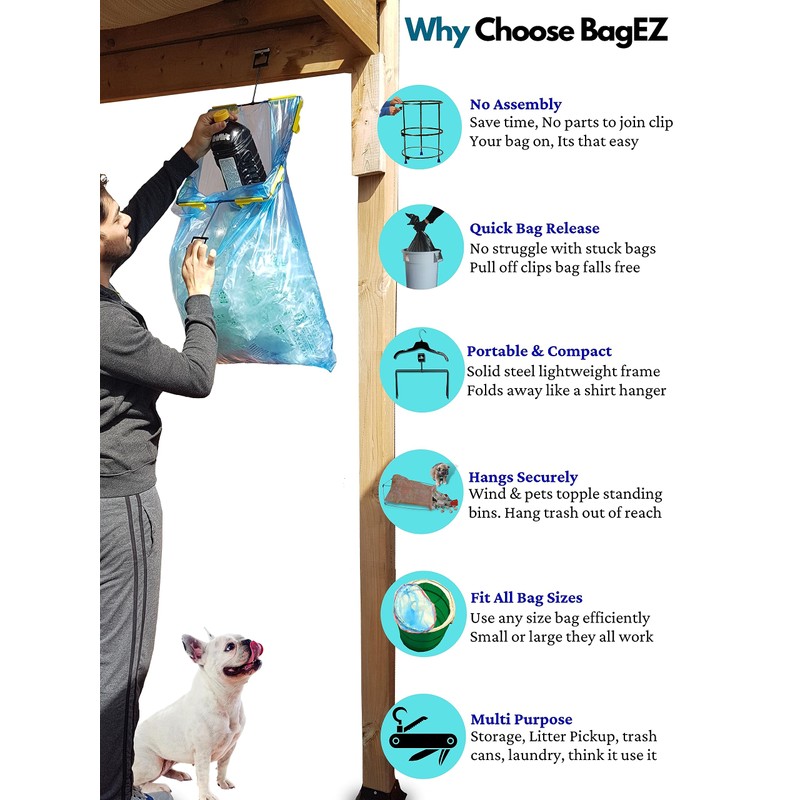 Why Choose BagEZ

No Assembly
Save time, No parts to join clip Your bag on, Its that easy

Quick Bag Release
No struggle with stuck bags Pull off clips bag falls free

Portable & Compact
Solid steel lightweight frame Folds away like a shirt hanger

Hangs Securely
Wind & pets topple standing bins. Hang trash out of reach

Fit All Bag Sizes
Use any size bag efficiently Small or large they all work

Multi Purpose
Storage, Litter Pickup, trash cans, laundry, think it use it